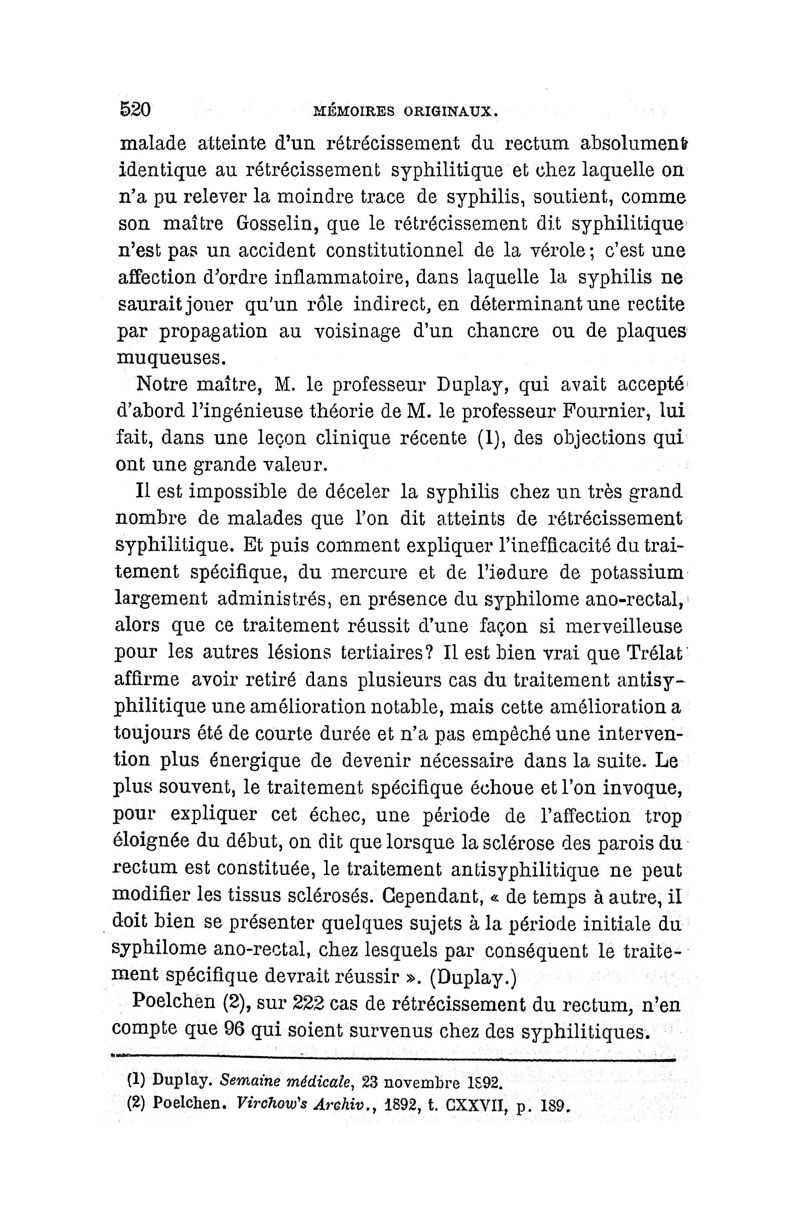 520 MÉMOIRES ORIGINAUX.

malade atteinte d'un rétrécissement du rectum absolument identique au rétrécissement syphilitique et chez laquelle on n'a pu relever la moindre trace de syphilis, soutient, comme son maître Gosselin, que le rétrécissement dit syphilitique n'est pas un accident constitutionnel de la vérole; c'est une affection d'ordre inflammatoire, dans laquelle la syphilis ne saurait jouer qu'un rôle indirect, en déterminant une rectite par propagation au voisinage d'un chancre ou de plaques muqueuses.

Notre maître, M. le professeur Duplay, qui avait accepté d'abord l'ingénieuse théorie de M. le professeur Fournier, lui fait, dans une leçon clinique récente (1), des objections qui ont une grande valeur.

Il est impossible de déceler la syphilis chez un très grand nombre de malades que l'on dit atteints de rétrécissement syphilitique. Et puis comment expliquer l'inefficacité du traitement spécifique, du mercure et de l'iodure de potassium largement administrés, en présence du syphilome ano-rectal, alors que ce traitement réussit d'une façon si merveilleuse pour les autres lésions tertiaires? Il est bien vrai que Trélat affirme avoir retiré dans plusieurs cas du traitement antisyphilitique une amélioration notable, mais cette amélioration a toujours été de courte durée et n'a pas empêché une intervention plus énergique de devenir nécessaire dans la suite. Le plus souvent, le traitement spécifique échoue et l'on invoque, pour expliquer cet échec, une période de l'affection trop éloignée du début, on dit que lorsque la sclérose des parois du rectum est constituée, le traitement antisyphilitique ne peut modifier les tissus sclérosés. Cependant, « de temps à autre, il doit bien se présenter quelques sujets à la période initiale du syphilome ano-rectal, chez lesquels par conséquent le traitement spécifique devrait réussir ». (Duplay.)

Poelchen (2), sur 222 cas de rétrécissement du rectum, n'en compte que 96 qui soient survenus chez des syphilitiques.

(1) Duplay. Semaine médicale, 23 novembre 1892.
(2) Poelchen. Virchow's Archiv., 1892, t. CXXVII, p. 189.